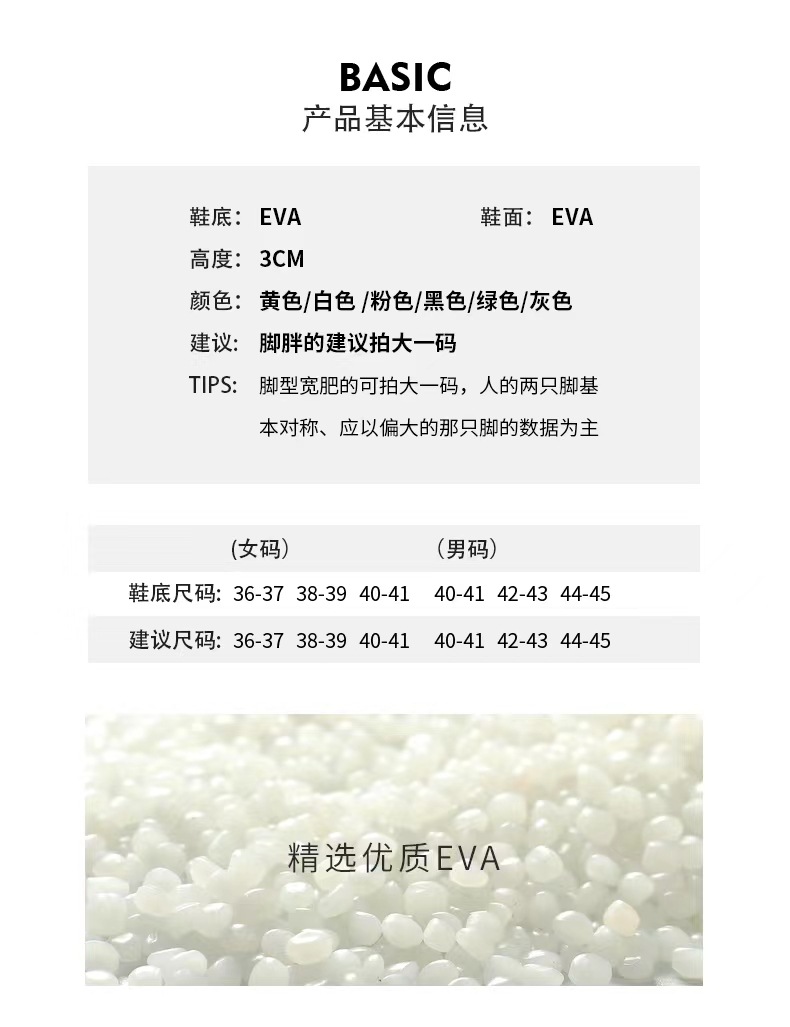 BASIC
产品基本信息

鞋底： EVA　　鞋面： EVA

高度： 3CM

颜色： 黄色/白色 /粉色/黑色/绿色/灰色

建议： 脚胖的建议拍大一码

TIPS： 脚型宽肥的可拍大一码，人的两只脚基本对称、应以偏大的那只脚的数据为主

| | (女码) | | | (男码) | | |
|---|---|---|---|---|---|---|
| 鞋底尺码: | 36-37 | 38-39 | 40-41 | 40-41 | 42-43 | 44-45 |
| 建议尺码: | 36-37 | 38-39 | 40-41 | 40-41 | 42-43 | 44-45 |

精选优质EVA